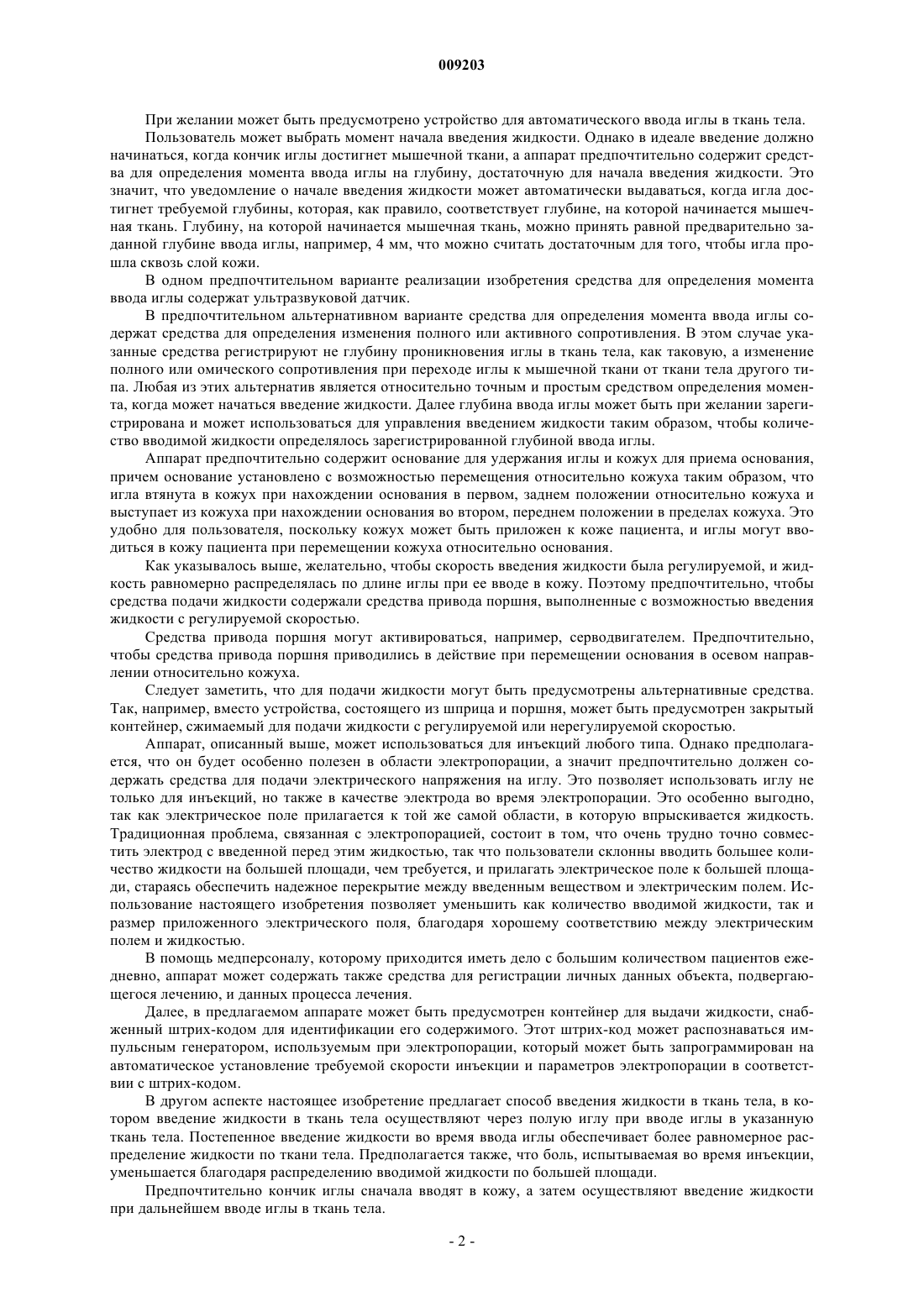 009203

При желании может быть предусмотрено устройство для автоматического ввода иглы в ткань тела.

Пользователь может выбрать момент начала введения жидкости. Однако в идеале введение должно начинаться, когда кончик иглы достигнет мышечной ткани, а аппарат предпочтительно содержит средства для определения момента ввода иглы на глубину, достаточную для начала введения жидкости. Это значит, что уведомление о начале введения жидкости может автоматически выдаваться, когда игла достигнет требуемой глубины, которая, как правило, соответствует глубине, на которой начинается мышечная ткань. Глубину, на которой начинается мышечная ткань, можно принять равной предварительно заданной глубине ввода иглы, например, 4 мм, что можно считать достаточным для того, чтобы игла прошла сквозь слой кожи.

В одном предпочтительном варианте реализации изобретения средства для определения момента ввода иглы содержат ультразвуковой датчик.

В предпочтительном альтернативном варианте средства для определения момента ввода иглы содержат средства для определения изменения полного или активного сопротивления. В этом случае указанные средства регистрируют не глубину проникновения иглы в ткань тела, как таковую, а изменение полного или омического сопротивления при переходе иглы к мышечной ткани от ткани тела другого типа. Любая из этих альтернатив является относительно точным и простым средством определения момента, когда может начаться введение жидкости. Далее глубина ввода иглы может быть при желании зарегистрирована и может использоваться для управления введением жидкости таким образом, чтобы количество вводимой жидкости определялось зарегистрированной глубиной ввода иглы.

Аппарат предпочтительно содержит основание для удержания иглы и кожух для приема основания, причем основание установлено с возможностью перемещения относительно кожуха таким образом, что игла втянута в кожух при нахождении основания в первом, заднем положении относительно кожуха и выступает из кожуха при нахождении основания во втором, переднем положении в пределах кожуха. Это удобно для пользователя, поскольку кожух может быть приложен к коже пациента, и иглы могут вводиться в кожу пациента при перемещении кожуха относительно основания.

Как указывалось выше, желательно, чтобы скорость введения жидкости была регулируемой, и жидкость равномерно распределялась по длине иглы при ее вводе в кожу. Поэтому предпочтительно, чтобы средства подачи жидкости содержали средства привода поршня, выполненные с возможностью введения жидкости с регулируемой скоростью.

Средства привода поршня могут активироваться, например, серводвигателем. Предпочтительно, чтобы средства привода поршня приводились в действие при перемещении основания в осевом направлении относительно кожуха.

Следует заметить, что для подачи жидкости могут быть предусмотрены альтернативные средства. Так, например, вместо устройства, состоящего из шприца и поршня, может быть предусмотрен закрытый контейнер, сжимаемый для подачи жидкости с регулируемой или нерегулируемой скоростью.

Аппарат, описанный выше, может использоваться для инъекций любого типа. Однако предполагается, что он будет особенно полезен в области электропорации, а значит предпочтительно должен содержать средства для подачи электрического напряжения на иглу. Это позволяет использовать иглу не только для инъекций, но также в качестве электрода во время электропорации. Это особенно выгодно, так как электрическое поле прилагается к той же самой области, в которую впрыскивается жидкость. Традиционная проблема, связанная с электропорацией, состоит в том, что очень трудно точно совместить электрод с введенной перед этим жидкостью, так что пользователи склонны вводить большее количество жидкости на большей площади, чем требуется, и прилагать электрическое поле к большей площади, стараясь обеспечить надежное перекрытие между введенным веществом и электрическим полем. Использование настоящего изобретения позволяет уменьшить как количество вводимой жидкости, так и размер приложенного электрического поля, благодаря хорошему соответствию между электрическим полем и жидкостью.

В помощь медперсоналу, которому приходится иметь дело с большим количеством пациентов ежедневно, аппарат может содержать также средства для регистрации личных данных объекта, подвергающегося лечению, и данных процесса лечения.

Далее, в предлагаемом аппарате может быть предусмотрен контейнер для выдачи жидкости, снабженный штрих-кодом для идентификации его содержимого. Этот штрих-код может распознаваться импульсным генератором, используемым при электропорации, который может быть запрограммирован на автоматическое установление требуемой скорости инъекции и параметров электропорации в соответствии с штрих-кодом.

В другом аспекте настоящее изобретение предлагает способ введения жидкости в ткань тела, в котором введение жидкости в ткань тела осуществляют через полую иглу при вводе иглы в указанную ткань тела. Постепенное введение жидкости во время ввода иглы обеспечивает более равномерное распределение жидкости по ткани тела. Предполагается также, что боль, испытываемая во время инъекции, уменьшается благодаря распределению вводимой жидкости по большей площади.

Предпочтительно кончик иглы сначала вводят в кожу, а затем осуществляют введение жидкости при дальнейшем вводе иглы в ткань тела.

- 2 -